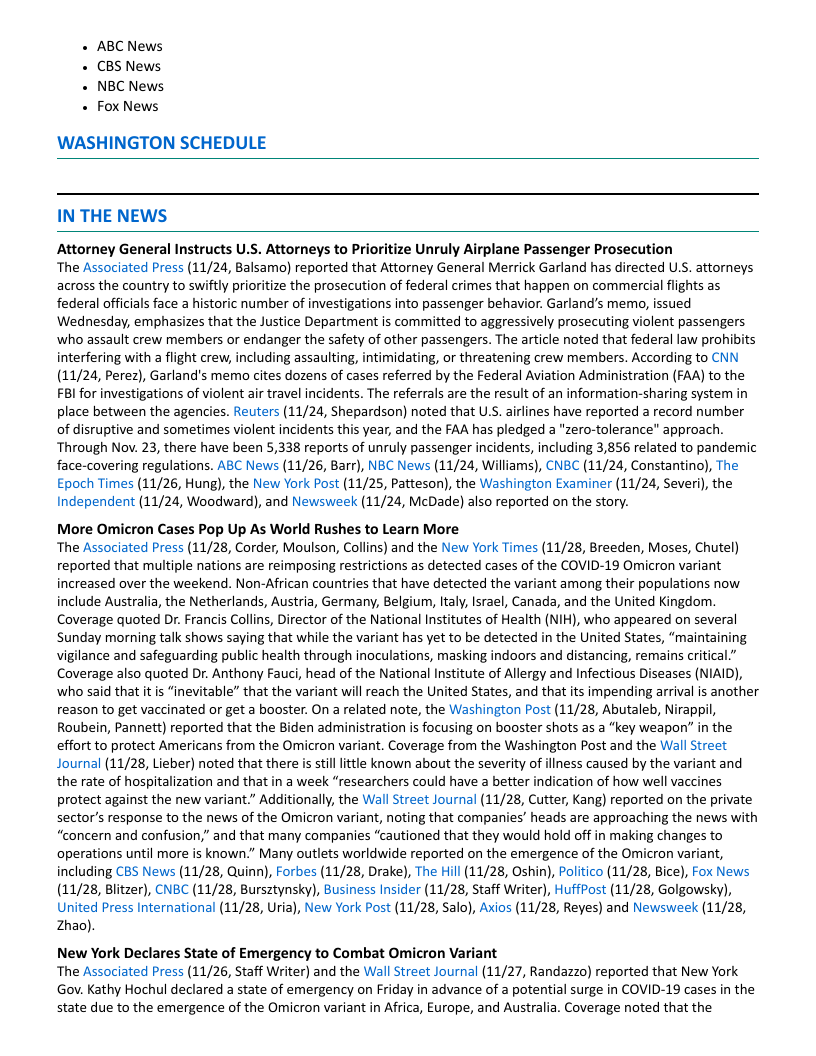 - ABC News
- CBS News
- NBC News
- Fox News

WASHINGTON SCHEDULE

IN THE NEWS

Attorney General Instructs U.S. Attorneys to Prioritize Unruly Airplane Passenger Prosecution
The Associated Press (11/24, Balsamo) reported that Attorney General Merrick Garland has directed U.S. attorneys across the country to swiftly prioritize the prosecution of federal crimes that happen on commercial flights as federal officials face a historic number of investigations into passenger behavior. Garland's memo, issued Wednesday, emphasizes that the Justice Department is committed to aggressively prosecuting violent passengers who assault crew members or endanger the safety of other passengers. The article noted that federal law prohibits interfering with a flight crew, including assaulting, intimidating, or threatening crew members. According to CNN (11/24, Perez), Garland's memo cites dozens of cases referred by the Federal Aviation Administration (FAA) to the FBI for investigations of violent air travel incidents. The referrals are the result of an information-sharing system in place between the agencies. Reuters (11/24, Shepardson) noted that U.S. airlines have reported a record number of disruptive and sometimes violent incidents this year, and the FAA has pledged a "zero-tolerance" approach. Through Nov. 23, there have been 5,338 reports of unruly passenger incidents, including 3,856 related to pandemic face-covering regulations. ABC News (11/26, Barr), NBC News (11/24, Williams), CNBC (11/24, Constantino), The Epoch Times (11/26, Hung), the New York Post (11/25, Patteson), the Washington Examiner (11/24, Severi), the Independent (11/24, Woodward), and Newsweek (11/24, McDade) also reported on the story.

More Omicron Cases Pop Up As World Rushes to Learn More
The Associated Press (11/28, Corder, Moulson, Collins) and the New York Times (11/28, Breeden, Moses, Chutel) reported that multiple nations are reimposing restrictions as detected cases of the COVID-19 Omicron variant increased over the weekend. Non-African countries that have detected the variant among their populations now include Australia, the Netherlands, Austria, Germany, Belgium, Italy, Israel, Canada, and the United Kingdom. Coverage quoted Dr. Francis Collins, Director of the National Institutes of Health (NIH), who appeared on several Sunday morning talk shows saying that while the variant has yet to be detected in the United States, "maintaining vigilance and safeguarding public health through inoculations, masking indoors and distancing, remains critical." Coverage also quoted Dr. Anthony Fauci, head of the National Institute of Allergy and Infectious Diseases (NIAID), who said that it is "inevitable" that the variant will reach the United States, and that its impending arrival is another reason to get vaccinated or get a booster. On a related note, the Washington Post (11/28, Abutaleb, Nirappil, Roubein, Pannett) reported that the Biden administration is focusing on booster shots as a "key weapon" in the effort to protect Americans from the Omicron variant. Coverage from the Washington Post and the Wall Street Journal (11/28, Lieber) noted that there is still little known about the severity of illness caused by the variant and the rate of hospitalization and that in a week "researchers could have a better indication of how well vaccines protect against the new variant." Additionally, the Wall Street Journal (11/28, Cutter, Kang) reported on the private sector's response to the news of the Omicron variant, noting that companies' heads are approaching the news with "concern and confusion," and that many companies "cautioned that they would hold off in making changes to operations until more is known." Many outlets worldwide reported on the emergence of the Omicron variant, including CBS News (11/28, Quinn), Forbes (11/28, Drake), The Hill (11/28, Oshin), Politico (11/28, Bice), Fox News (11/28, Blitzer), CNBC (11/28, Bursztynsky), Business Insider (11/28, Staff Writer), HuffPost (11/28, Golgowsky), United Press International (11/28, Uria), New York Post (11/28, Salo), Axios (11/28, Reyes) and Newsweek (11/28, Zhao).

New York Declares State of Emergency to Combat Omicron Variant
The Associated Press (11/26, Staff Writer) and the Wall Street Journal (11/27, Randazzo) reported that New York Gov. Kathy Hochul declared a state of emergency on Friday in advance of a potential surge in COVID-19 cases in the state due to the emergence of the Omicron variant in Africa, Europe, and Australia. Coverage noted that the